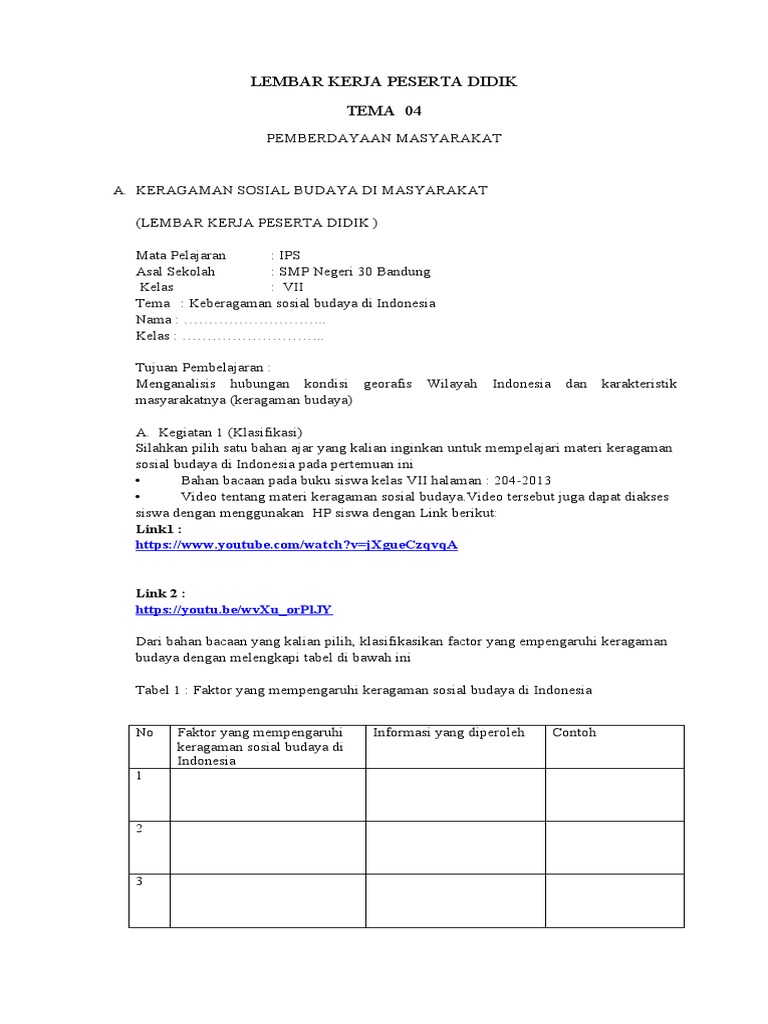 LEMBAR KERJA PESERTA DIDIK

TEMA 04

PEMBERDAYAAN MASYARAKAT

A. KERAGAMAN SOSIAL BUDAYA DI MASYARAKAT

(LEMBAR KERJA PESERTA DIDIK )

Mata Pelajaran : IPS
Asal Sekolah : SMP Negeri 30 Bandung
Kelas : VII
Tema : Keberagaman sosial budaya di Indonesia
Nama : ………………………..
Kelas : ………………………..

Tujuan Pembelajaran :
Menganalisis hubungan kondisi georafis Wilayah Indonesia dan karakteristik masyarakatnya (keragaman budaya)

A. Kegiatan 1 (Klasifikasi)
Silahkan pilih satu bahan ajar yang kalian inginkan untuk mempelajari materi keragaman sosial budaya di Indonesia pada pertemuan ini
• Bahan bacaan pada buku siswa kelas VII halaman : 204-2013
• Video tentang materi keragaman sosial budaya.Video tersebut juga dapat diakses siswa dengan menggunakan HP siswa dengan Link berikut:
Link1 :
https://www.youtube.com/watch?v=jXgueCzqvqA

Link 2 :
https://youtu.be/wvXu_orPlJY

Dari bahan bacaan yang kalian pilih, klasifikasikan factor yang empengaruhi keragaman budaya dengan melengkapi tabel di bawah ini

Tabel 1 : Faktor yang mempengaruhi keragaman sosial budaya di Indonesia

| No | Faktor yang mempengaruhi keragaman sosial budaya di Indonesia | Informasi yang diperoleh | Contoh |
|---|---|---|---|
| 1 | | | |
| 2 | | | |
| 3 | | | |